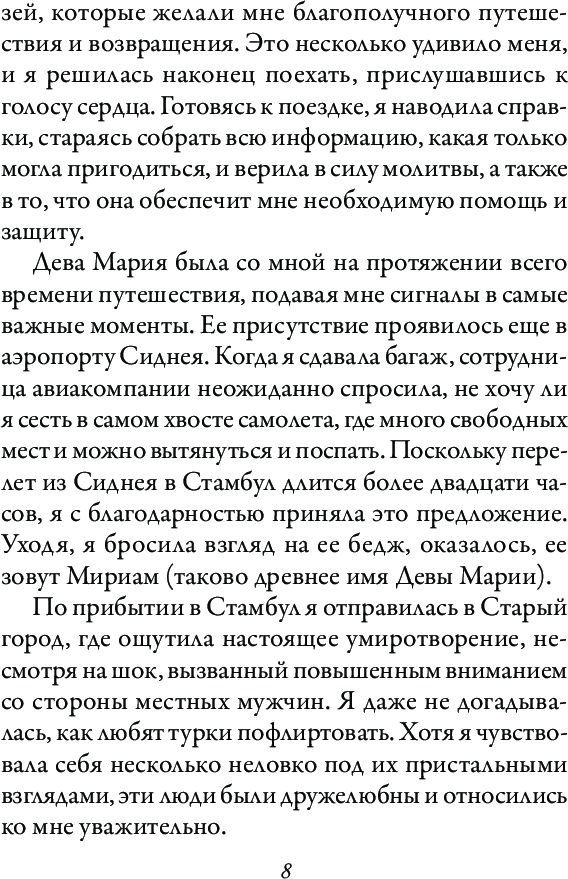 зей, которые желали мне благополучного путешествия и возвращения. Это несколько удивило меня, и я решилась наконец поехать, прислушавшись к голосу сердца. Готовясь к поездке, я наводила справки, стараясь собрать всю информацию, какая только могла пригодиться, и верила в силу молитвы, а также в то, что она обеспечит мне необходимую помощь и защиту.

Дева Мария была со мной на протяжении всего времени путешествия, подавая мне сигналы в самые важные моменты. Ее присутствие проявилось еще в аэропорту Сиднея. Когда я сдавала багаж, сотрудница авиакомпании неожиданно спросила, не хочу ли я сесть в самом хвосте самолета, где много свободных мест и можно вытянуться и поспать. Поскольку перелет из Сиднея в Стамбул длится более двадцати часов, я с благодарностью приняла это предложение. Уходя, я бросила взгляд на ее бедж, оказалось, ее зовут Мириам (таково древнее имя Девы Марии).

По прибытии в Стамбул я отправилась в Старый город, где ощутила настоящее умиротворение, несмотря на шок, вызванный повышенным вниманием со стороны местных мужчин. Я даже не догадывалась, как любят турки пофлиртовать. Хотя я чувствовала себя несколько неловко под их пристальными взглядами, эти люди были дружелюбны и относились ко мне уважительно.

8